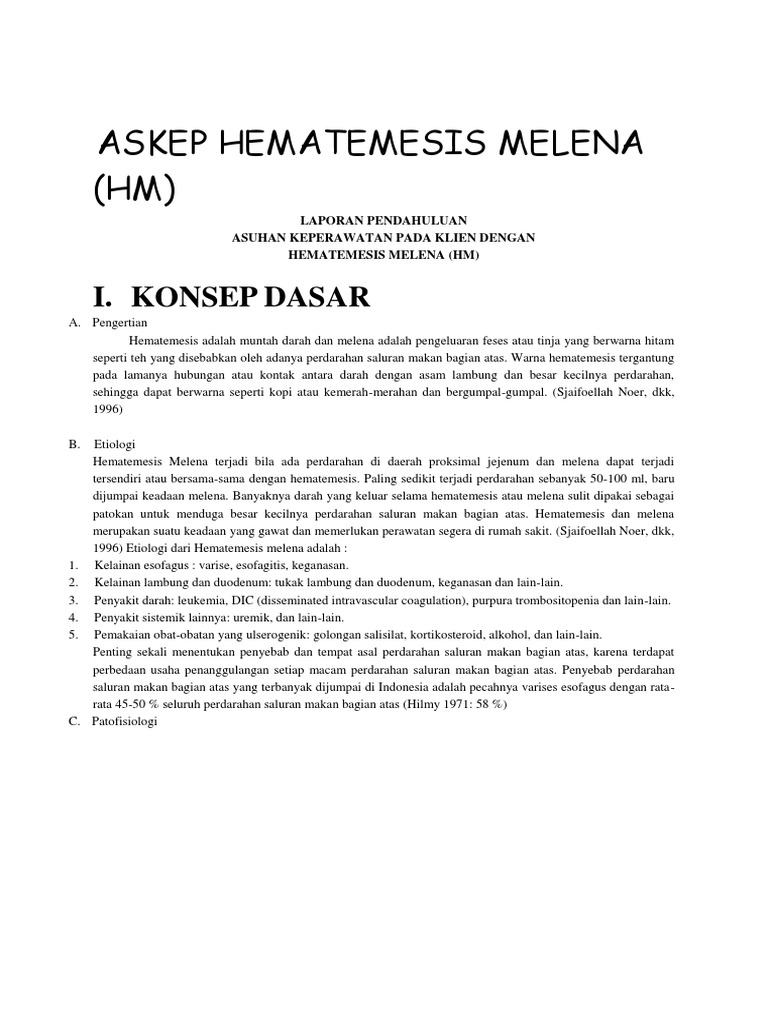 ASKEP HEMATEMESIS MELENA (HM)

LAPORAN PENDAHULUAN
ASUHAN KEPERAWATAN PADA KLIEN DENGAN
HEMATEMESIS MELENA (HM)

I. KONSEP DASAR

A. Pengertian

Hematemesis adalah muntah darah dan melena adalah pengeluaran feses atau tinja yang berwarna hitam seperti teh yang disebabkan oleh adanya perdarahan saluran makan bagian atas. Warna hematemesis tergantung pada lamanya hubungan atau kontak antara darah dengan asam lambung dan besar kecilnya perdarahan, sehingga dapat berwarna seperti kopi atau kemerah-merahan dan bergumpal-gumpal. (Sjaifoellah Noer, dkk, 1996)

B. Etiologi

Hematemesis Melena terjadi bila ada perdarahan di daerah proksimal jejenum dan melena dapat terjadi tersendiri atau bersama-sama dengan hematemesis. Paling sedikit terjadi perdarahan sebanyak 50-100 ml, baru dijumpai keadaan melena. Banyaknya darah yang keluar selama hematemesis atau melena sulit dipakai sebagai patokan untuk menduga besar kecilnya perdarahan saluran makan bagian atas. Hematemesis dan melena merupakan suatu keadaan yang gawat dan memerlukan perawatan segera di rumah sakit. (Sjaifoellah Noer, dkk, 1996) Etiologi dari Hematemesis melena adalah :

1. Kelainan esofagus : varise, esofagitis, keganasan.
2. Kelainan lambung dan duodenum: tukak lambung dan duodenum, keganasan dan lain-lain.
3. Penyakit darah: leukemia, DIC (disseminated intravascular coagulation), purpura trombositopenia dan lain-lain.
4. Penyakit sistemik lainnya: uremik, dan lain-lain.
5. Pemakaian obat-obatan yang ulserogenik: golongan salisilat, kortikosteroid, alkohol, dan lain-lain.

Penting sekali menentukan penyebab dan tempat asal perdarahan saluran makan bagian atas, karena terdapat perbedaan usaha penanggulangan setiap macam perdarahan saluran makan bagian atas. Penyebab perdarahan saluran makan bagian atas yang terbanyak dijumpai di Indonesia adalah pecahnya varises esofagus dengan rata-rata 45-50 % seluruh perdarahan saluran makan bagian atas (Hilmy 1971: 58 %)

C. Patofisiologi